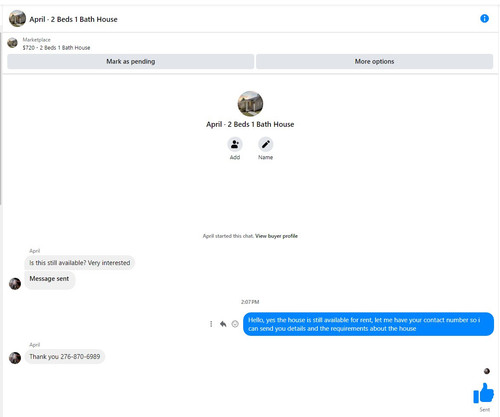 April - 2 Beds 1 Bath House

Marketplace
$720 - 2 Beds 1 Bath House

Mark as pending

More options

April - 2 Beds 1 Bath House

Add

Name

April started this chat. View buyer profile

April

Is this still available? Very interested

Message sent

2:07 PM

Hello, yes the house is still available for rent, let me have your contact number so i can send you details and the requirements about the house

April

Thank you 276-870-6989

Sent